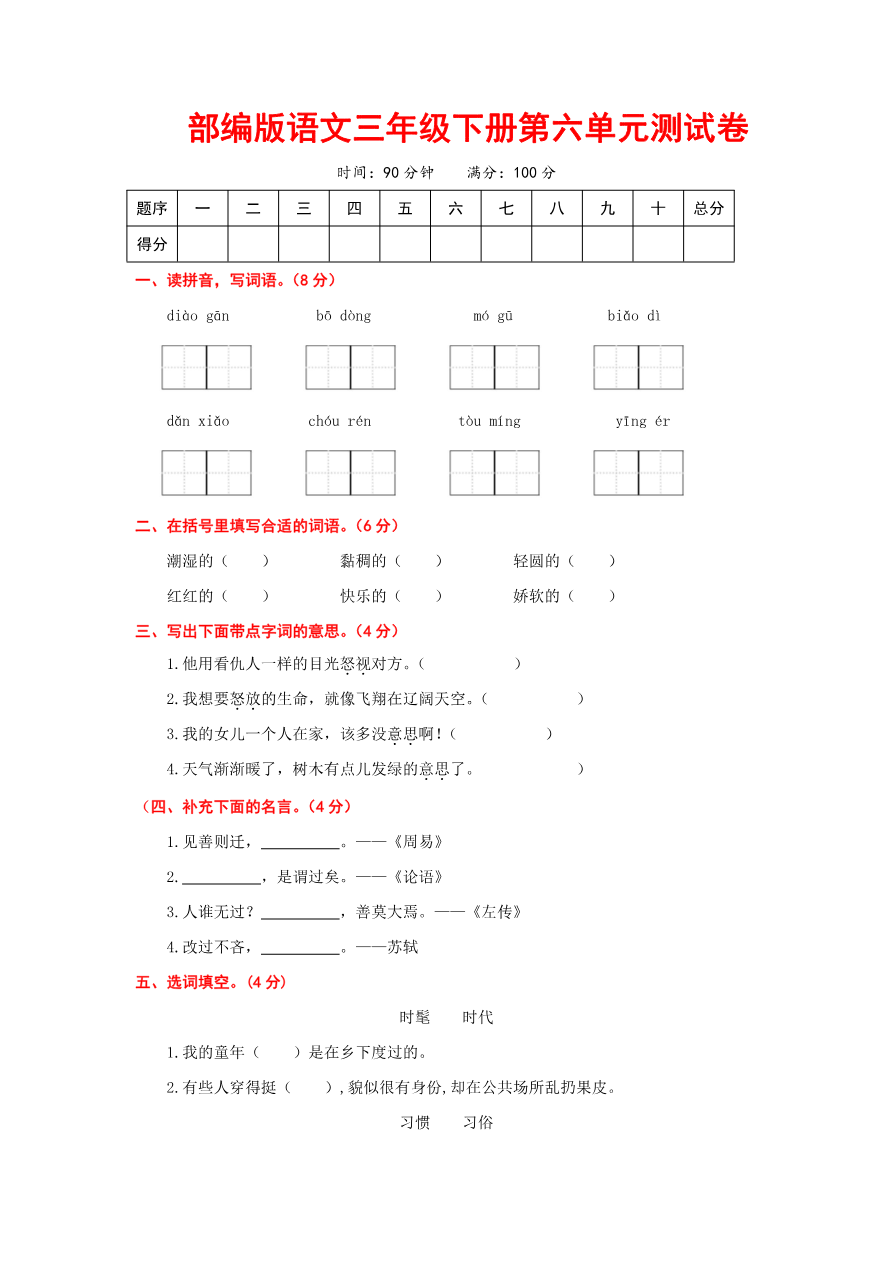 部编版语文三年级下册第六单元测试卷

时间：90 分钟　　满分：100 分

| 题序 | 一 | 二 | 三 | 四 | 五 | 六 | 七 | 八 | 九 | 十 | 总分 |
|---|---|---|---|---|---|---|---|---|---|---|---|
| 得分 | | | | | | | | | | | |

一、读拼音，写词语。（8 分）

diào gān　　bō dòng　　mó gū　　biǎo dì

dǎn xiǎo　　chóu rén　　tòu míng　　yīng ér

二、在括号里填写合适的词语。（6 分）

潮湿的（　　）　　黏稠的（　　）　　轻圆的（　　）

红红的（　　）　　快乐的（　　）　　娇软的（　　）

三、写出下面带点字词的意思。（4 分）

1.他用看仇人一样的目光怒视对方。（　　　　　）

2.我想要怒放的生命，就像飞翔在辽阔天空。（　　　　　）

3.我的女儿一个人在家，该多没意思啊！（　　　　　）

4.天气渐渐暖了，树木有点儿发绿的意思了。　　　　　）

（四、补充下面的名言。（4 分）

1.见善则迁，__________。——《周易》

2.__________，是谓过矣。——《论语》

3.人谁无过？__________，善莫大焉。——《左传》

4.改过不吝，__________。——苏轼

五、选词填空。（4 分）

时髦　　时代

1.我的童年（　　）是在乡下度过的。

2.有些人穿得挺（　　），貌似很有身份，却在公共场所乱扔果皮。

习惯　　习俗